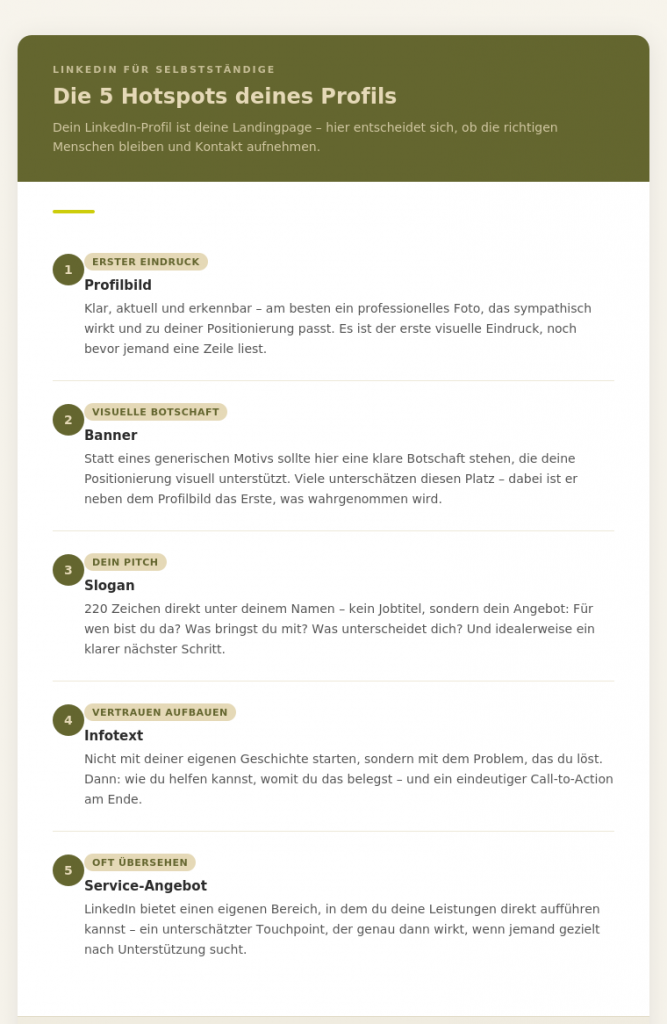 LINKEDIN FÜR SELBSTSTÄNDIGE

Die 5 Hotspots deines Profils

Dein LinkedIn-Profil ist deine Landingpage – hier entscheidet sich, ob die richtigen Menschen bleiben und Kontakt aufnehmen.

1
ERSTER EINDRUCK
Profilbild
Klar, aktuell und erkennbar – am besten ein professionelles Foto, das sympathisch wirkt und zu deiner Positionierung passt. Es ist der erste visuelle Eindruck, noch bevor jemand eine Zeile liest.

2
VISUELLE BOTSCHAFT
Banner
Statt eines generischen Motivs sollte hier eine klare Botschaft stehen, die deine Positionierung visuell unterstützt. Viele unterschätzen diesen Platz – dabei ist er neben dem Profilbild das Erste, was wahrgenommen wird.

3
DEIN PITCH
Slogan
220 Zeichen direkt unter deinem Namen – kein Jobtitel, sondern dein Angebot: Für wen bist du da? Was bringst du mit? Was unterscheidet dich? Und idealerweise ein klarer nächster Schritt.

4
VERTRAUEN AUFBAUEN
Infotext
Nicht mit deiner eigenen Geschichte starten, sondern mit dem Problem, das du löst. Dann: wie du helfen kannst, womit du das belegst – und ein eindeutiger Call-to-Action am Ende.

5
OFT ÜBERSEHEN
Service-Angebot
LinkedIn bietet einen eigenen Bereich, in dem du deine Leistungen direkt aufführen kannst – ein unterschätzter Touchpoint, der genau dann wirkt, wenn jemand gezielt nach Unterstützung sucht.